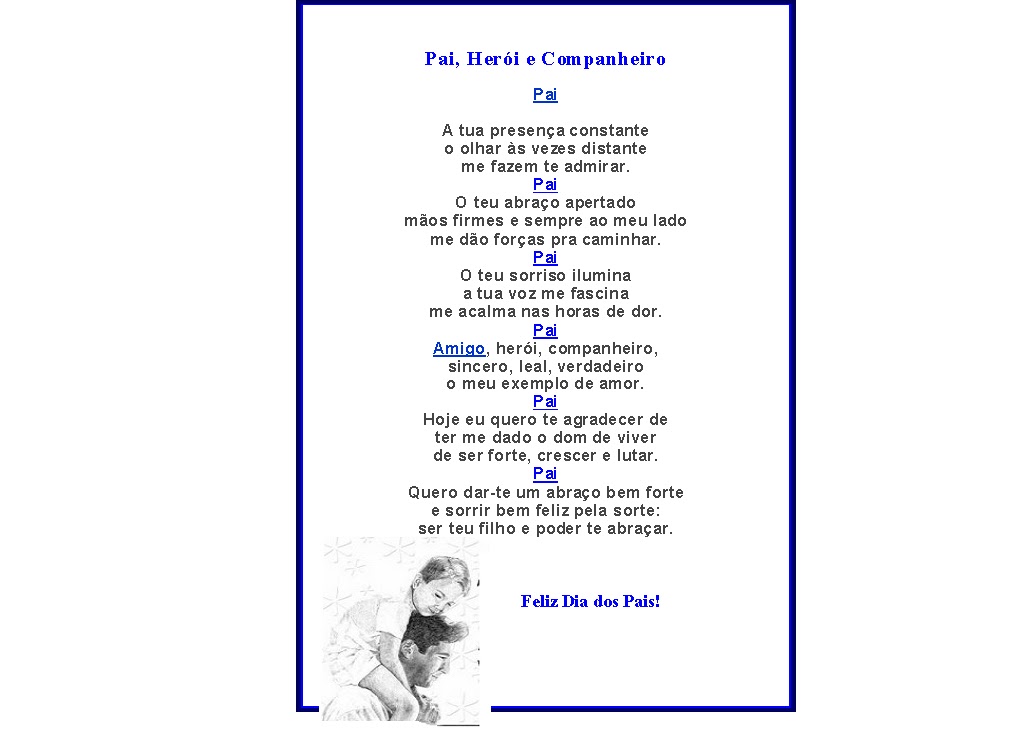 Pai, Herói e Companheiro

Pai

A tua presença constante
o olhar às vezes distante
me fazem te admirar.
Pai
O teu abraço apertado
mãos firmes e sempre ao meu lado
me dão forças pra caminhar.
Pai
O teu sorriso ilumina
a tua voz me fascina
me acalma nas horas de dor.
Pai
Amigo, herói, companheiro,
sincero, leal, verdadeiro
o meu exemplo de amor.
Pai
Hoje eu quero te agradecer de
ter me dado o dom de viver
de ser forte, crescer e lutar.
Pai
Quero dar-te um abraço bem forte
e sorrir bem feliz pela sorte:
ser teu filho e poder te abraçar.

Feliz Dia dos Pais!